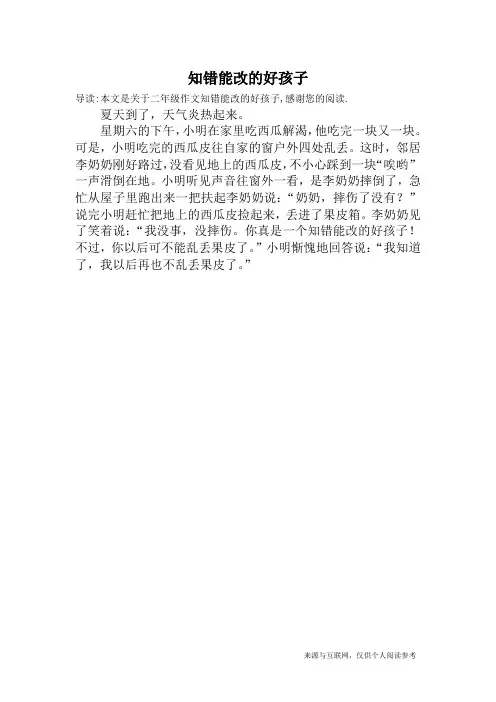 知错能改的好孩子

导读:本文是关于二年级作文知错能改的好孩子,感谢您的阅读.

夏天到了，天气炎热起来。

星期六的下午，小明在家里吃西瓜解渴，他吃完一块又一块。可是，小明吃完的西瓜皮往自家的窗户外四处乱丢。这时，邻居李奶奶刚好路过，没看见地上的西瓜皮，不小心踩到一块“唉哟”一声滑倒在地。小明听见声音往窗外一看，是李奶奶摔倒了，急忙从屋子里跑出来一把扶起李奶奶说：“奶奶，摔伤了没有？”说完小明赶忙把地上的西瓜皮捡起来，丢进了果皮箱。李奶奶见了笑着说：“我没事，没摔伤。你真是一个知错能改的好孩子！不过，你以后可不能乱丢果皮了。”小明惭愧地回答说：“我知道了，我以后再也不乱丢果皮了。”

来源与互联网，仅供个人阅读参考